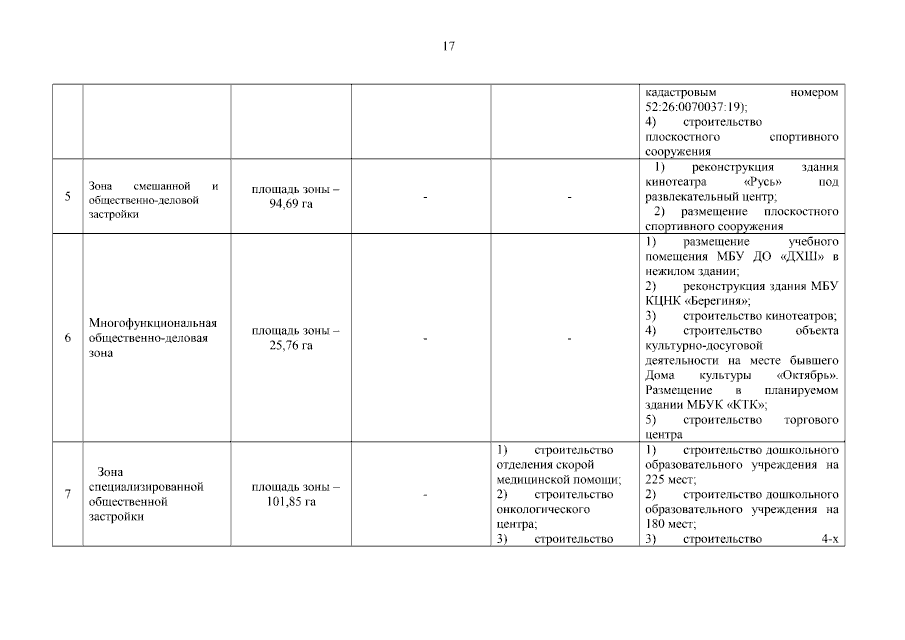 17

|  |  |  |  |  |  |
|---|---|---|---|---|---|
|  |  |  |  |  | кадастровым номером 52:26:0070037:19); 4) строительство плоскостного спортивного сооружения |
| 5 | Зона смешанной и общественно-деловой застройки | площадь зоны – 94,69 га | - | - | 1) реконструкция здания кинотеатра «Русь» под развлекательный центр; 2) размещение плоскостного спортивного сооружения |
| 6 | Многофункциональная общественно-деловая зона | площадь зоны – 25,76 га | - | - | 1) размещение учебного помещения МБУ ДО «ДХШ» в нежилом здании; 2) реконструкция здания МБУ КЦНК «Берегиня»; 3) строительство кинотеатров; 4) строительство объекта культурно-досуговой деятельности на месте бывшего Дома культуры «Октябрь». Размещение в планируемом здании МБУК «КТК»; 5) строительство торгового центра |
| 7 | Зона специализированной общественной застройки | площадь зоны – 101,85 га | - | 1) строительство отделения скорой медицинской помощи; 2) строительство онкологического центра; 3) строительство | 1) строительство дошкольного образовательного учреждения на 225 мест; 2) строительство дошкольного образовательного учреждения на 180 мест; 3) строительство 4-х |